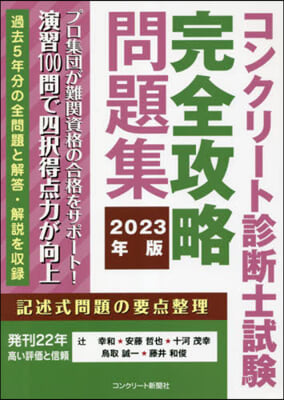 コンクリート診断士試験
完全攻略
問題集

2023年版

プロ集団が難関資格の合格をサポート!
演習100問で四択得点力が向上

過去5年分の全問題と解答・解説を収録

記述式問題の要点整理

発刊22年
高い評価と信頼

辻　幸和★安藤 哲也★十河 茂幸
鳥取 誠一★藤井 和俊

コンクリート新聞社